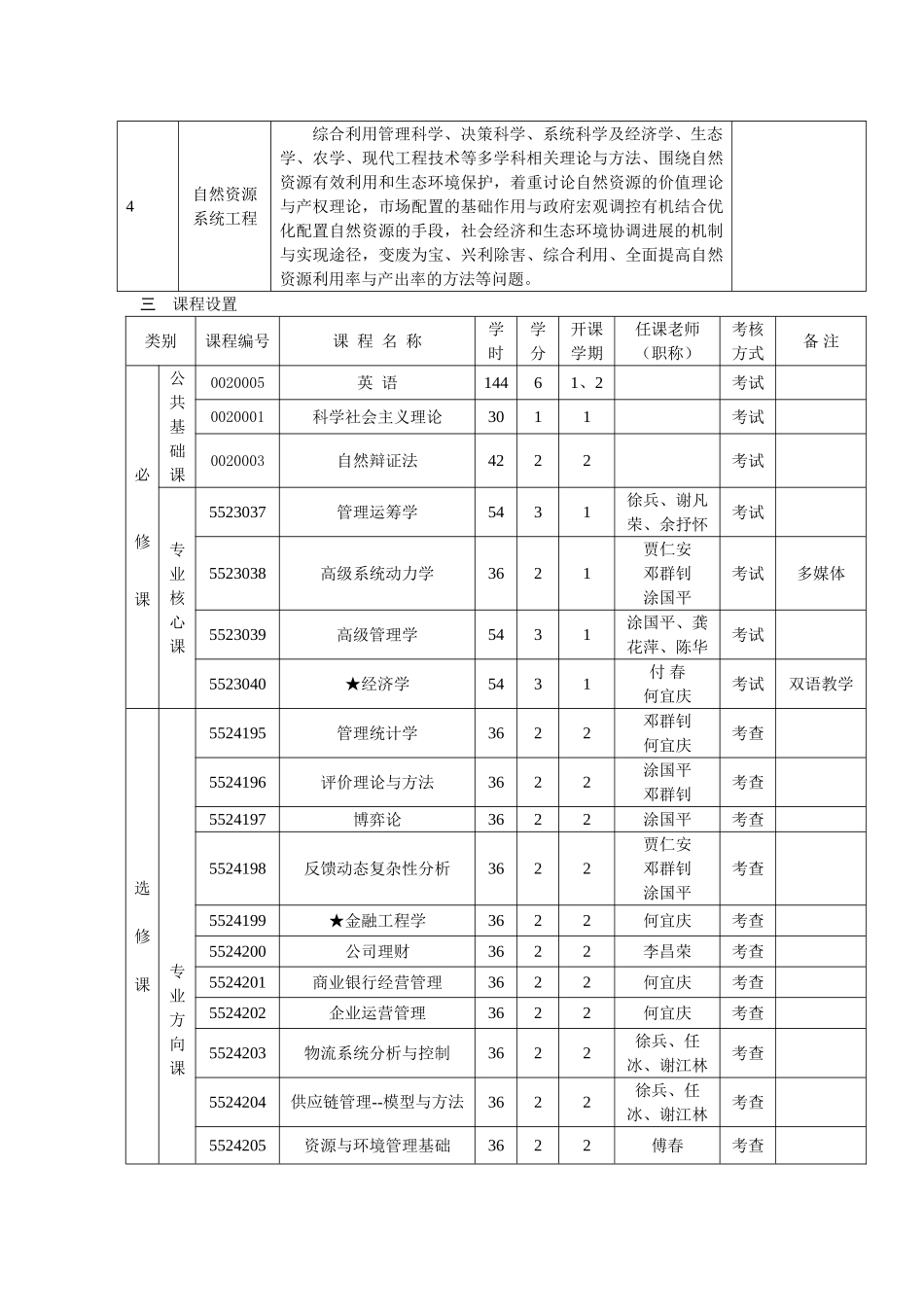 | 4 | 自然资源系统工程 | 综合利用管理科学、决策科学、系统科学及经济学、生态学、农学、现代工程技术等多学科相关理论与方法、围绕自然资源有效利用和生态环境保护，着重讨论自然资源的价值理论与产权理论，市场配置的基础作用与政府宏观调控有机结合优化配置自然资源的手段，社会经济和生态环境协调进展的机制与实现途径，变废为宝、兴利除害、综合利用、全面提高自然资源利用率与产出率的方法等问题。 | |
|---|---|---|---|

三　课程设置

| 类别 | | 课程编号 | 课 程 名 称 | 学时 | 学分 | 开课学期 | 任课老师（职称） | 考核方式 | 备 注 |
|---|---|---|---|---|---|---|---|---|---|
| 必修课 | 公共基础课 | 0020005 | 英 语 | 144 | 6 | 1、2 | | 考试 | |
| | | 0020001 | 科学社会主义理论 | 30 | 1 | 1 | | 考试 | |
| | | 0020003 | 自然辩证法 | 42 | 2 | 2 | | 考试 | |
| | 专业核心课 | 5523037 | 管理运筹学 | 54 | 3 | 1 | 徐兵、谢凡荣、余抒怀 | 考试 | |
| | | 5523038 | 高级系统动力学 | 36 | 2 | 1 | 贾仁安 邓群钊 涂国平 | 考试 | 多媒体 |
| | | 5523039 | 高级管理学 | 54 | 3 | 1 | 涂国平、龚花萍、陈华 | 考试 | |
| | | 5523040 | ★经济学 | 54 | 3 | 1 | 付 春 何宜庆 | 考试 | 双语教学 |
| 选修课 | 专业方向课 | 5524195 | 管理统计学 | 36 | 2 | 2 | 邓群钊 何宜庆 | 考查 | |
| | | 5524196 | 评价理论与方法 | 36 | 2 | 2 | 涂国平 邓群钊 | 考查 | |
| | | 5524197 | 博弈论 | 36 | 2 | 2 | 涂国平 | 考查 | |
| | | 5524198 | 反馈动态复杂性分析 | 36 | 2 | 2 | 贾仁安 邓群钊 涂国平 | 考查 | |
| | | 5524199 | ★金融工程学 | 36 | 2 | 2 | 何宜庆 | 考查 | |
| | | 5524200 | 公司理财 | 36 | 2 | 2 | 李昌荣 | 考查 | |
| | | 5524201 | 商业银行经营管理 | 36 | 2 | 2 | 何宜庆 | 考查 | |
| | | 5524202 | 企业运营管理 | 36 | 2 | 2 | 何宜庆 | 考查 | |
| | | 5524203 | 物流系统分析与控制 | 36 | 2 | 2 | 徐兵、任冰、谢江林 | 考查 | |
| | | 5524204 | 供应链管理--模型与方法 | 36 | 2 | 2 | 徐兵、任冰、谢江林 | 考查 | |
| | | 5524205 | 资源与环境管理基础 | 36 | 2 | 2 | 傅春 | 考查 | |